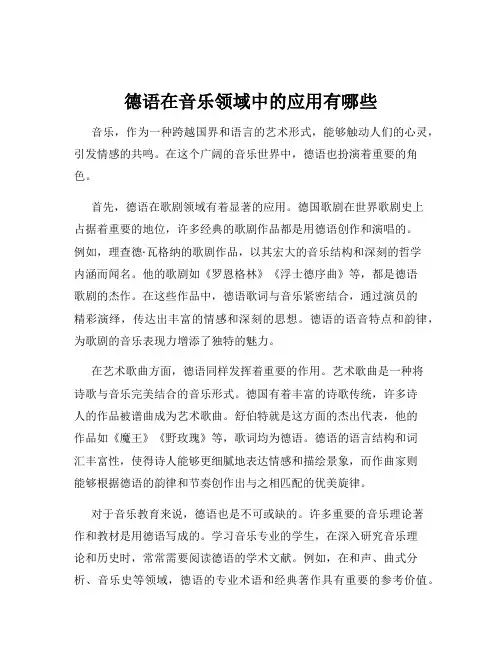 德语在音乐领域中的应用有哪些

音乐，作为一种跨越国界和语言的艺术形式，能够触动人们的心灵，引发情感的共鸣。在这个广阔的音乐世界中，德语也扮演着重要的角色。

首先，德语在歌剧领域有着显著的应用。德国歌剧在世界歌剧史上占据着重要的地位，许多经典的歌剧作品都是用德语创作和演唱的。例如，理查德·瓦格纳的歌剧作品，以其宏大的音乐结构和深刻的哲学内涵而闻名。他的歌剧如《罗恩格林》《浮士德序曲》等，都是德语歌剧的杰作。在这些作品中，德语歌词与音乐紧密结合，通过演员的精彩演绎，传达出丰富的情感和深刻的思想。德语的语音特点和韵律，为歌剧的音乐表现力增添了独特的魅力。

在艺术歌曲方面，德语同样发挥着重要的作用。艺术歌曲是一种将诗歌与音乐完美结合的音乐形式。德国有着丰富的诗歌传统，许多诗人的作品被谱曲成为艺术歌曲。舒伯特就是这方面的杰出代表，他的作品如《魔王》《野玫瑰》等，歌词均为德语。德语的语言结构和词汇丰富性，使得诗人能够更细腻地表达情感和描绘景象，而作曲家则能够根据德语的韵律和节奏创作出与之相匹配的优美旋律。

对于音乐教育来说，德语也是不可或缺的。许多重要的音乐理论著作和教材是用德语写成的。学习音乐专业的学生，在深入研究音乐理论和历史时，常常需要阅读德语的学术文献。例如，在和声、曲式分析、音乐史等领域，德语的专业术语和经典著作具有重要的参考价值。